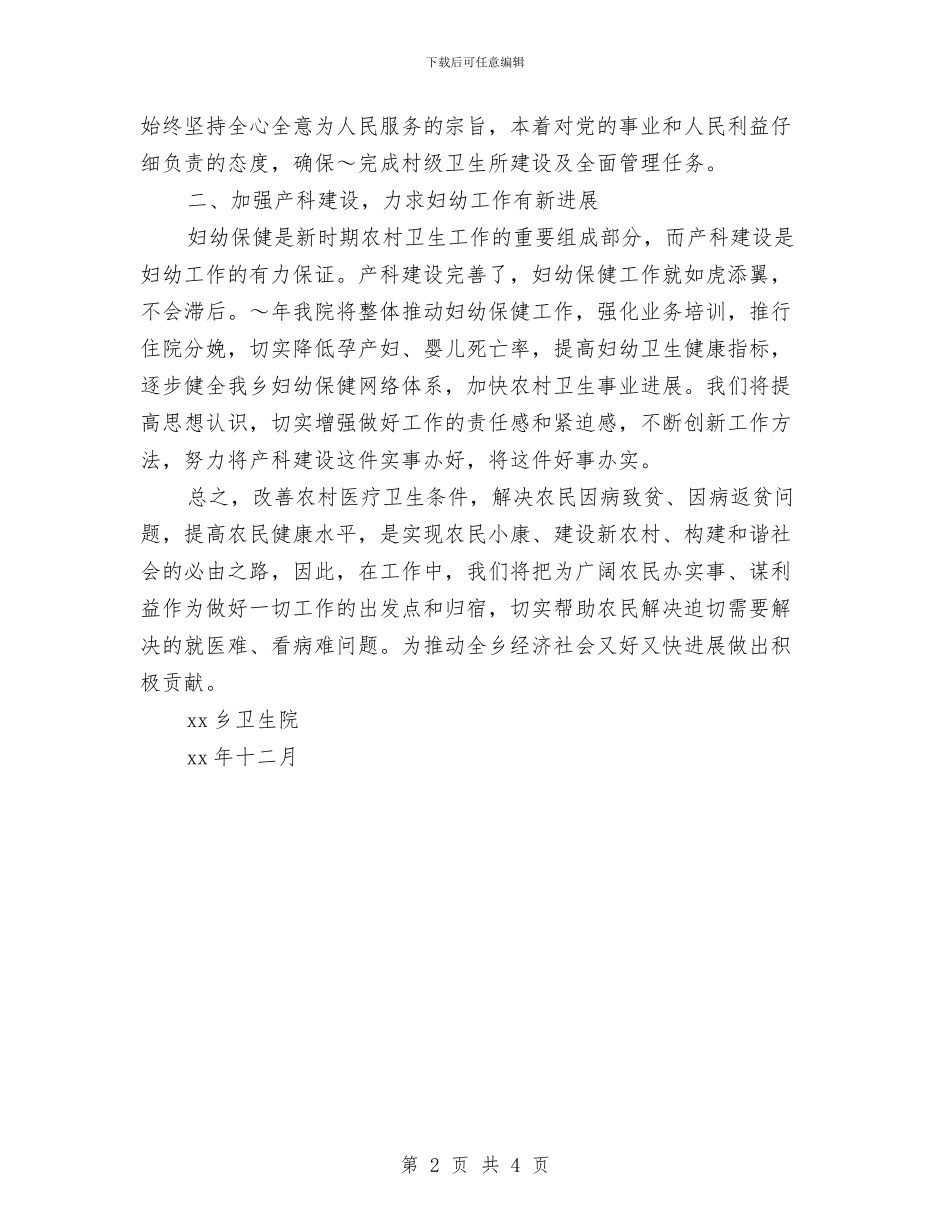 下载后可任意编辑

始终坚持全心全意为人民服务的宗旨，本着对党的事业和人民利益仔细负责的态度，确保～完成村级卫生所建设及全面管理任务。

二、加强产科建设，力求妇幼工作有新进展

妇幼保健是新时期农村卫生工作的重要组成部分，而产科建设是妇幼工作的有力保证。产科建设完善了，妇幼保健工作就如虎添翼，不会滞后。～年我院将整体推动妇幼保健工作，强化业务培训，推行住院分娩，切实降低孕产妇、婴儿死亡率，提高妇幼卫生健康指标，逐步健全我乡妇幼保健网络体系，加快农村卫生事业进展。我们将提高思想认识，切实增强做好工作的责任感和紧迫感，不断创新工作方法，努力将产科建设这件实事办好，将这件好事办实。

总之，改善农村医疗卫生条件，解决农民因病致贫、因病返贫问题，提高农民健康水平，是实现农民小康、建设新农村、构建和谐社会的必由之路，因此，在工作中，我们将把为广阔农民办实事、谋利益作为做好一切工作的出发点和归宿，切实帮助农民解决迫切需要解决的就医难、看病难问题。为推动全乡经济社会又好又快进展做出积极贡献。

xx 乡卫生院

xx 年十二月

第 2 页 共 4 页